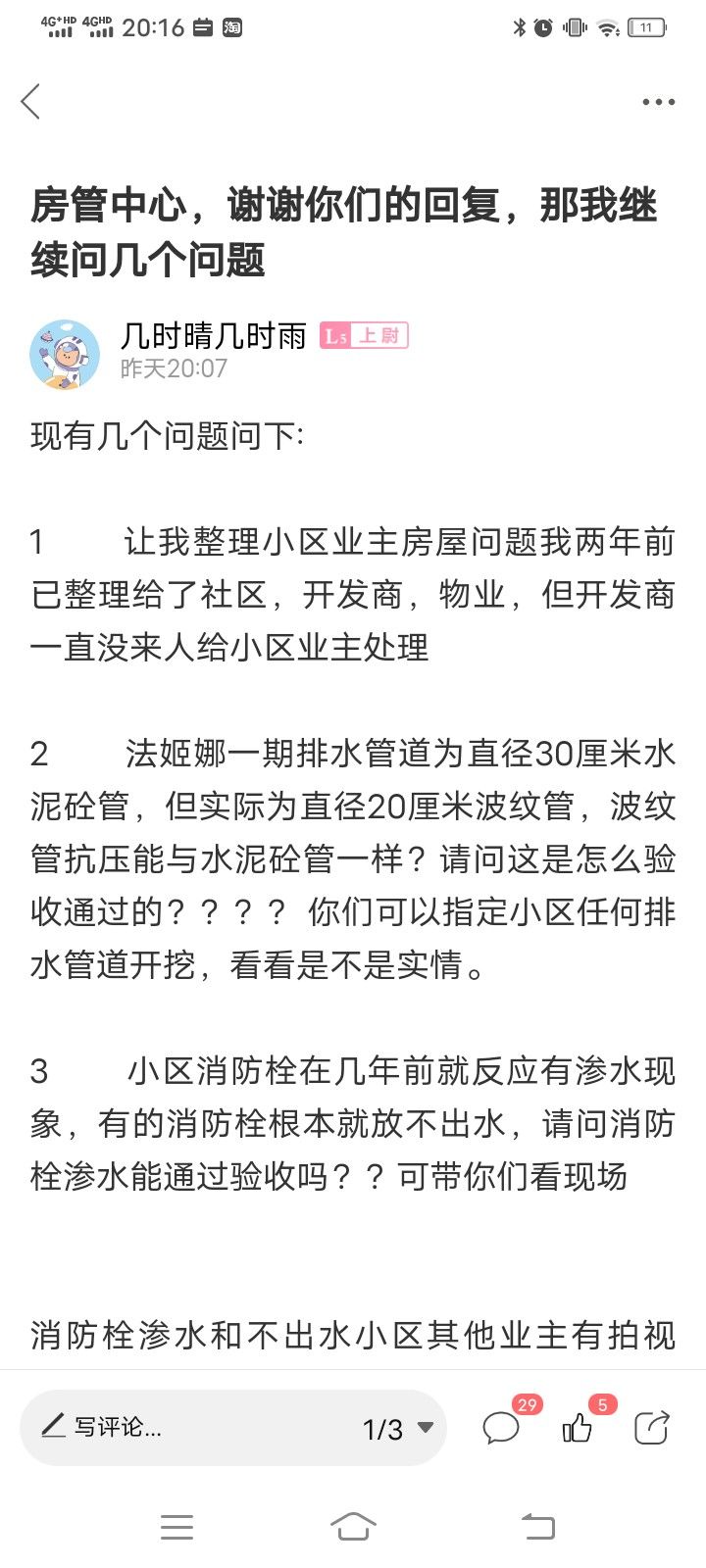 4G⁺HD 4GHD 20:16 淘 11

房管中心，谢谢你们的回复，那我继续问几个问题

几时晴几时雨 L5 上尉
昨天20:07

现有几个问题问下:

1　　让我整理小区业主房屋问题我两年前已整理给了社区，开发商，物业，但开发商一直没来人给小区业主处理

2　　法姬娜一期排水管道为直径30厘米水泥砼管，但实际为直径20厘米波纹管，波纹管抗压能与水泥砼管一样？请问这是怎么验收通过的？？？？ 你们可以指定小区任何排水管道开挖，看看是不是实情。

3　　小区消防栓在几年前就反应有渗水现象，有的消防栓根本就放不出水，请问消防栓渗水能通过验收吗？？可带你们看现场

消防栓渗水和不出水小区其他业主有拍视

写评论...　1/3　29　5